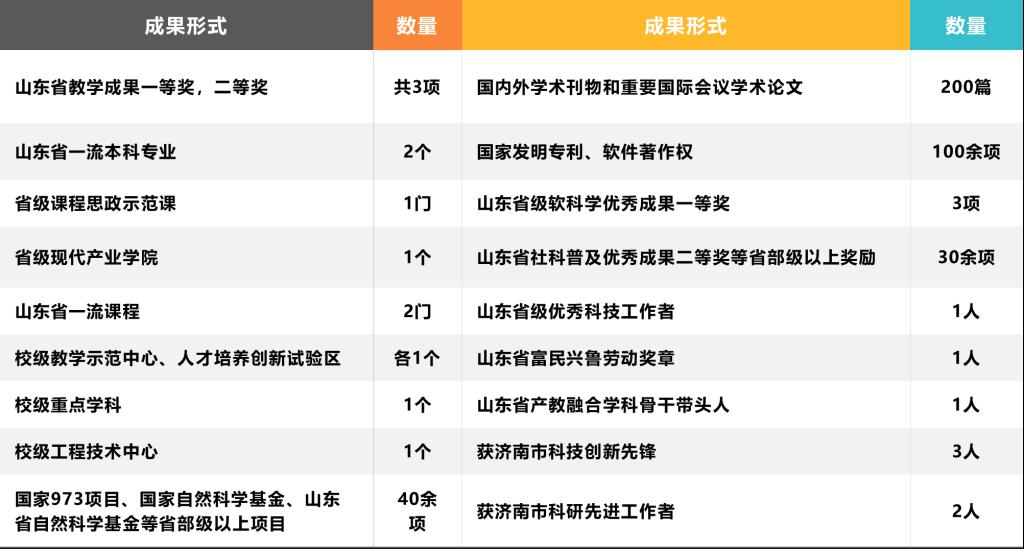 | 成果形式 | 数量 | 成果形式 | 数量 |
|---|---|---|---|
| 山东省教学成果一等奖，二等奖 | 共3项 | 国内外学术刊物和重要国际会议学术论文 | 200篇 |
| 山东省一流本科专业 | 2个 | 国家发明专利、软件著作权 | 100余项 |
| 省级课程思政示范课 | 1门 | 山东省级软科学优秀成果一等奖 | 3项 |
| 省级现代产业学院 | 1个 | 山东省社科普及优秀成果二等奖等省部级以上奖励 | 30余项 |
| 山东省一流课程 | 2门 | 山东省级优秀科技工作者 | 1人 |
| 校级教学示范中心、人才培养创新试验区 | 各1个 | 山东省富民兴鲁劳动奖章 | 1人 |
| 校级重点学科 | 1个 | 山东省产教融合学科骨干带头人 | 1人 |
| 校级工程技术中心 | 1个 | 获济南市科技创新先锋 | 3人 |
| 国家973项目、国家自然科学基金、山东省自然科学基金等省部级以上项目 | 40余项 | 获济南市科研先进工作者 | 2人 |